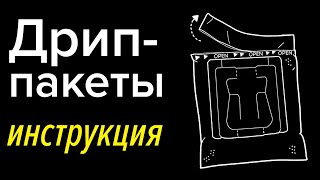 Дрип-пакеты
инструкция

OPEN OPEN OPEN